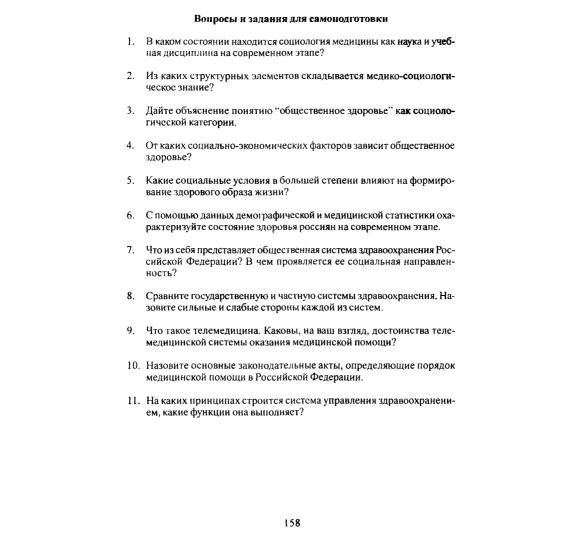 Вопросы и задания для самоподготовки

1. В каком состоянии находится социология медицины как наука и учебная дисциплина на современном этапе?

2. Из каких структурных элементов складывается медико-социологическое знание?

3. Дайте объяснение понятию "общественное здоровье" как социологической категории.

4. От каких социально-экономических факторов зависит общественное здоровье?

5. Какие социальные условия в большей степени влияют на формирование здорового образа жизни?

6. С помощью данных демографической и медицинской статистики охарактеризуйте состояние здоровья россиян на современном этапе.

7. Что из себя представляет общественная система здравоохранения Российской Федерации? В чем проявляется ее социальная направленность?

8. Сравните государственную и частную системы здравоохранения. Назовите сильные и слабые стороны каждой из систем.

9. Что такое телемедицина. Каковы, на ваш взгляд, достоинства телемедицинской системы оказания медицинской помощи?

10. Назовите основные законодательные акты, определяющие порядок медицинской помощи в Российской Федерации.

11. На каких принципах строится система управления здравоохранением, какие функции она выполняет?

158